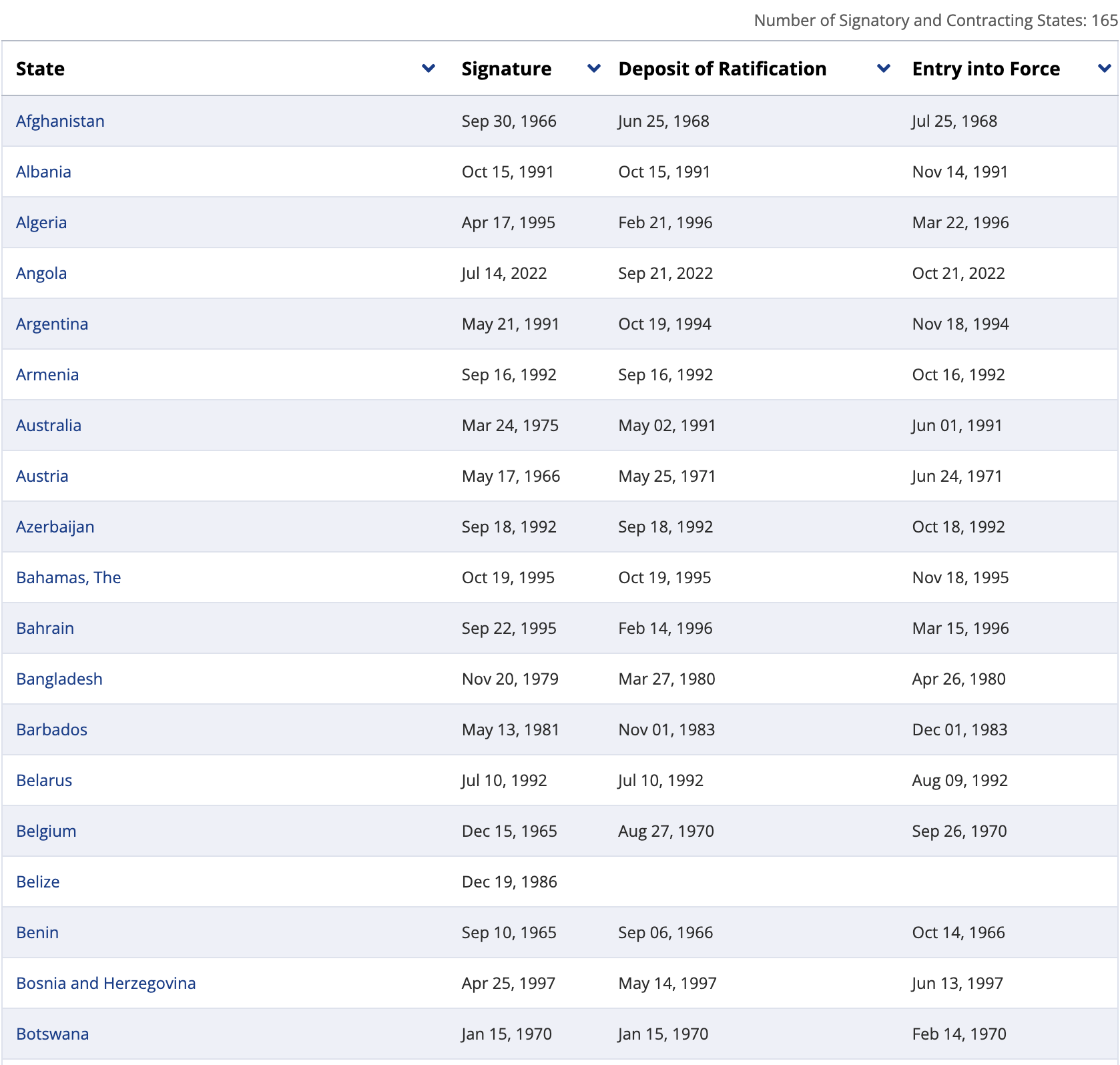 Number of Signatory and Contracting States: 165

| State | Signature | Deposit of Ratification | Entry into Force |
|---|---|---|---|
| Afghanistan | Sep 30, 1966 | Jun 25, 1968 | Jul 25, 1968 |
| Albania | Oct 15, 1991 | Oct 15, 1991 | Nov 14, 1991 |
| Algeria | Apr 17, 1995 | Feb 21, 1996 | Mar 22, 1996 |
| Angola | Jul 14, 2022 | Sep 21, 2022 | Oct 21, 2022 |
| Argentina | May 21, 1991 | Oct 19, 1994 | Nov 18, 1994 |
| Armenia | Sep 16, 1992 | Sep 16, 1992 | Oct 16, 1992 |
| Australia | Mar 24, 1975 | May 02, 1991 | Jun 01, 1991 |
| Austria | May 17, 1966 | May 25, 1971 | Jun 24, 1971 |
| Azerbaijan | Sep 18, 1992 | Sep 18, 1992 | Oct 18, 1992 |
| Bahamas, The | Oct 19, 1995 | Oct 19, 1995 | Nov 18, 1995 |
| Bahrain | Sep 22, 1995 | Feb 14, 1996 | Mar 15, 1996 |
| Bangladesh | Nov 20, 1979 | Mar 27, 1980 | Apr 26, 1980 |
| Barbados | May 13, 1981 | Nov 01, 1983 | Dec 01, 1983 |
| Belarus | Jul 10, 1992 | Jul 10, 1992 | Aug 09, 1992 |
| Belgium | Dec 15, 1965 | Aug 27, 1970 | Sep 26, 1970 |
| Belize | Dec 19, 1986 | | |
| Benin | Sep 10, 1965 | Sep 06, 1966 | Oct 14, 1966 |
| Bosnia and Herzegovina | Apr 25, 1997 | May 14, 1997 | Jun 13, 1997 |
| Botswana | Jan 15, 1970 | Jan 15, 1970 | Feb 14, 1970 |